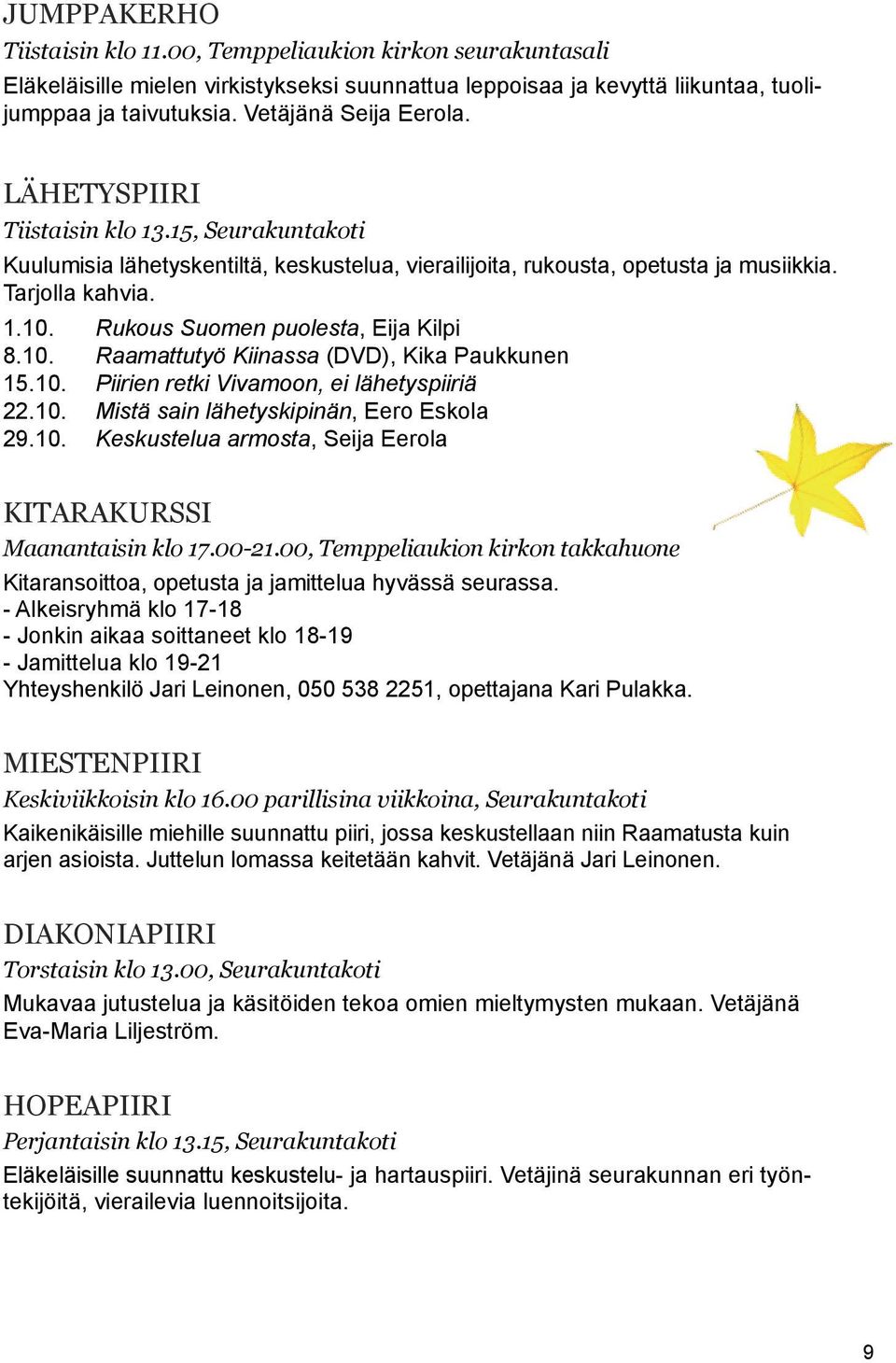 JUMPPAKERHO
Tiistaisin klo 11.00, Temppeliaukion kirkon seurakuntasali
Eläkeläisille mielen virkistykseksi suunnattua leppoisaa ja kevyttä liikuntaa, tuolijumppaa ja taivutuksia. Vetäjänä Seija Eerola.

LÄHETYSPIIRI
Tiistaisin klo 13.15, Seurakuntakoti
Kuulumisia lähetyskentiltä, keskustelua, vierailijoita, rukousta, opetusta ja musiikkia. Tarjolla kahvia.
1.10. Rukous Suomen puolesta, Eija Kilpi
8.10. Raamattutyö Kiinassa (DVD), Kika Paukkunen
15.10. Piirien retki Vivamoon, ei lähetyspiiriä
22.10. Mistä sain lähetyskipinän, Eero Eskola
29.10. Keskustelua armosta, Seija Eerola

KITARAKURSSI
Maanantaisin klo 17.00-21.00, Temppeliaukion kirkon takkahuone
Kitaransoittoa, opetusta ja jamittelua hyvässä seurassa.
- Alkeisryhmä klo 17-18
- Jonkin aikaa soittaneet klo 18-19
- Jamittelua klo 19-21
Yhteyshenkilö Jari Leinonen, 050 538 2251, opettajana Kari Pulakka.

MIESTENPIIRI
Keskiviikkoisin klo 16.00 parillisina viikkoina, Seurakuntakoti
Kaikenikäisille miehille suunnattu piiri, jossa keskustellaan niin Raamatusta kuin arjen asioista. Juttelun lomassa keitetään kahvit. Vetäjänä Jari Leinonen.

DIAKONIAPIIRI
Torstaisin klo 13.00, Seurakuntakoti
Mukavaa jutustelua ja käsitöiden tekoa omien mieltymysten mukaan. Vetäjänä Eva-Maria Liljeström.

HOPEAPIIRI
Perjantaisin klo 13.15, Seurakuntakoti
Eläkeläisille suunnattu keskustelu- ja hartauspiiri. Vetäjinä seurakunnan eri työntekijöitä, vierailevia luennoitsijoita.

9